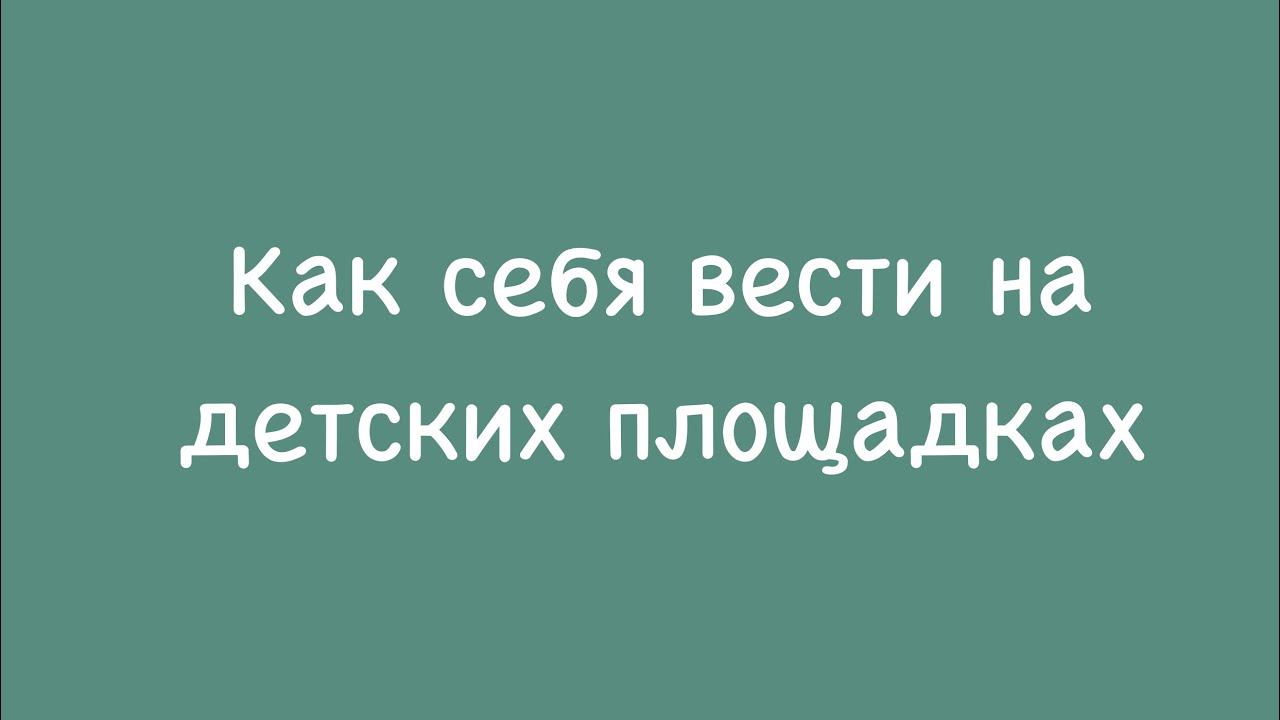 Как себя вести на детских площадках